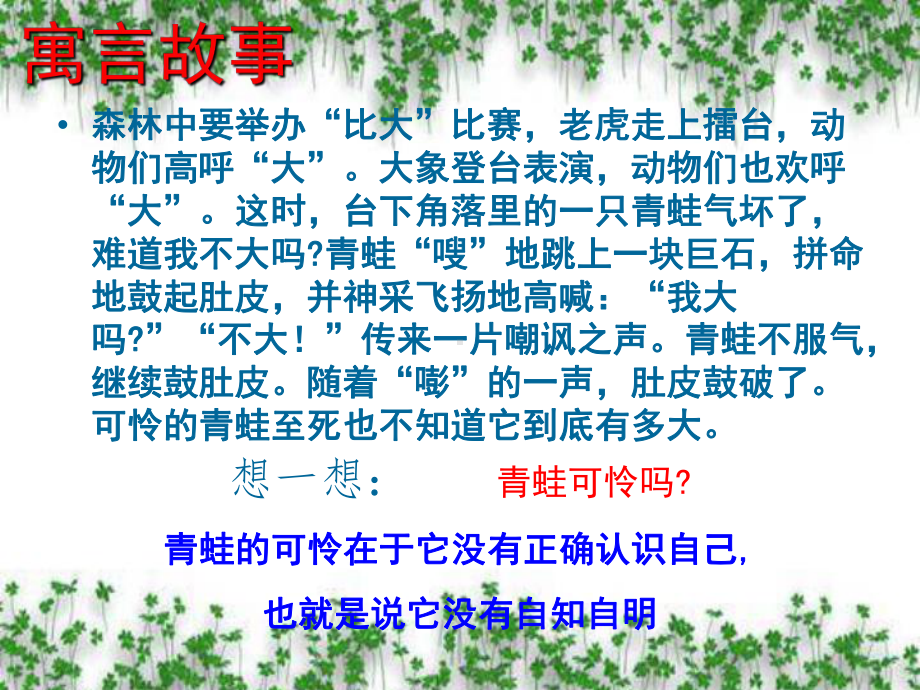 寓言故事

• 森林中要举办“比大”比赛，老虎走上擂台，动物们高呼“大”。大象登台表演，动物们也欢呼“大”。这时，台下角落里的一只青蛙气坏了，难道我不大吗?青蛙“嗖”地跳上一块巨石，拼命地鼓起肚皮，并神采飞扬地高喊：“我大吗?”“不大！”传来一片嘲讽之声。青蛙不服气，继续鼓肚皮。随着“嘭”的一声，肚皮鼓破了。可怜的青蛙至死也不知道它到底有多大。

想一想：

青蛙可怜吗?

青蛙的可怜在于它没有正确认识自己,

也就是说它没有自知自明